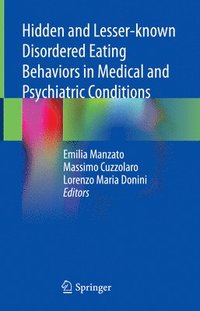 Hidden and Lesser-known Disordered Eating Behaviors in Medical and Psychiatric Conditions

Emilia Manzato
Massimo Cuzzolaro
Lorenzo Maria Donini
Editors

Springer